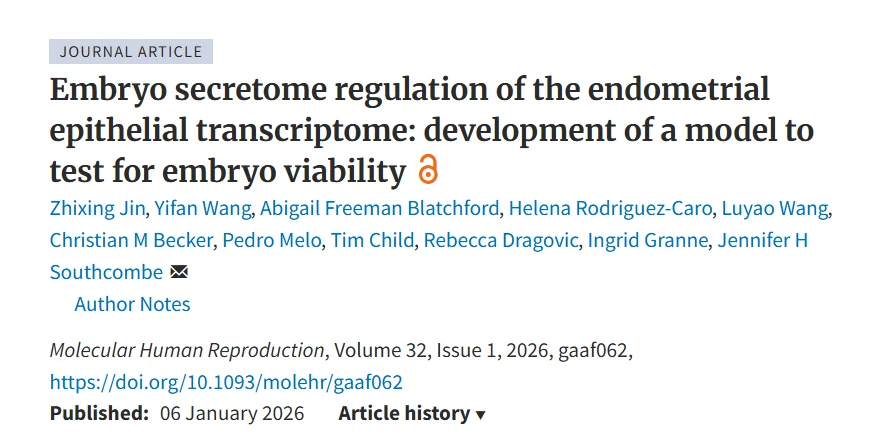 JOURNAL ARTICLE

Embryo secretome regulation of the endometrial epithelial transcriptome: development of a model to test for embryo viability

Zhixing Jin, Yifan Wang, Abigail Freeman Blatchford, Helena Rodriguez-Caro, Luyao Wang, Christian M Becker, Pedro Melo, Tim Child, Rebecca Dragovic, Ingrid Granne, Jennifer H Southcombe

Author Notes

Molecular Human Reproduction, Volume 32, Issue 1, 2026, gaaf062, https://doi.org/10.1093/molehr/gaaf062

Published: 06 January 2026 Article history ▾